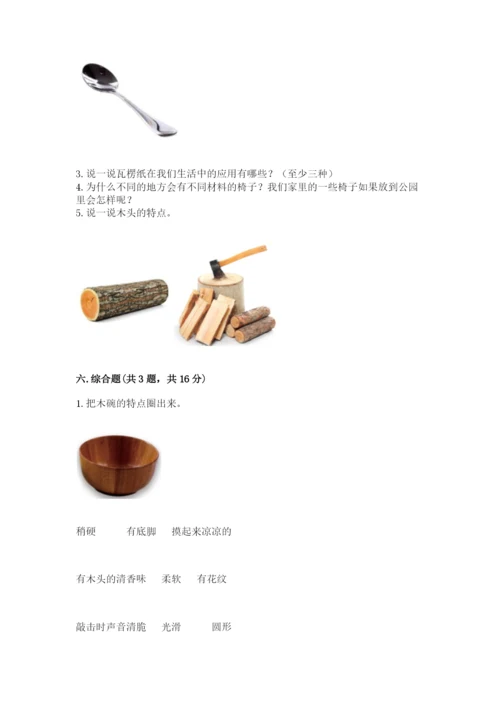 3. 说一说瓦楞纸在我们生活中的应用有哪些？（至少三种）
4. 为什么不同的地方会有不同材料的椅子？我们家里的一些椅子如果放到公园里会怎样呢？
5. 说一说木头的特点。

六. 综合题（共 3 题，共 16 分）

1. 把木碗的特点圈出来。

稍硬　　有底脚　　摸起来凉凉的

有木头的清香味　　柔软　　有花纹

敲击时声音清脆　　光滑　　圆形